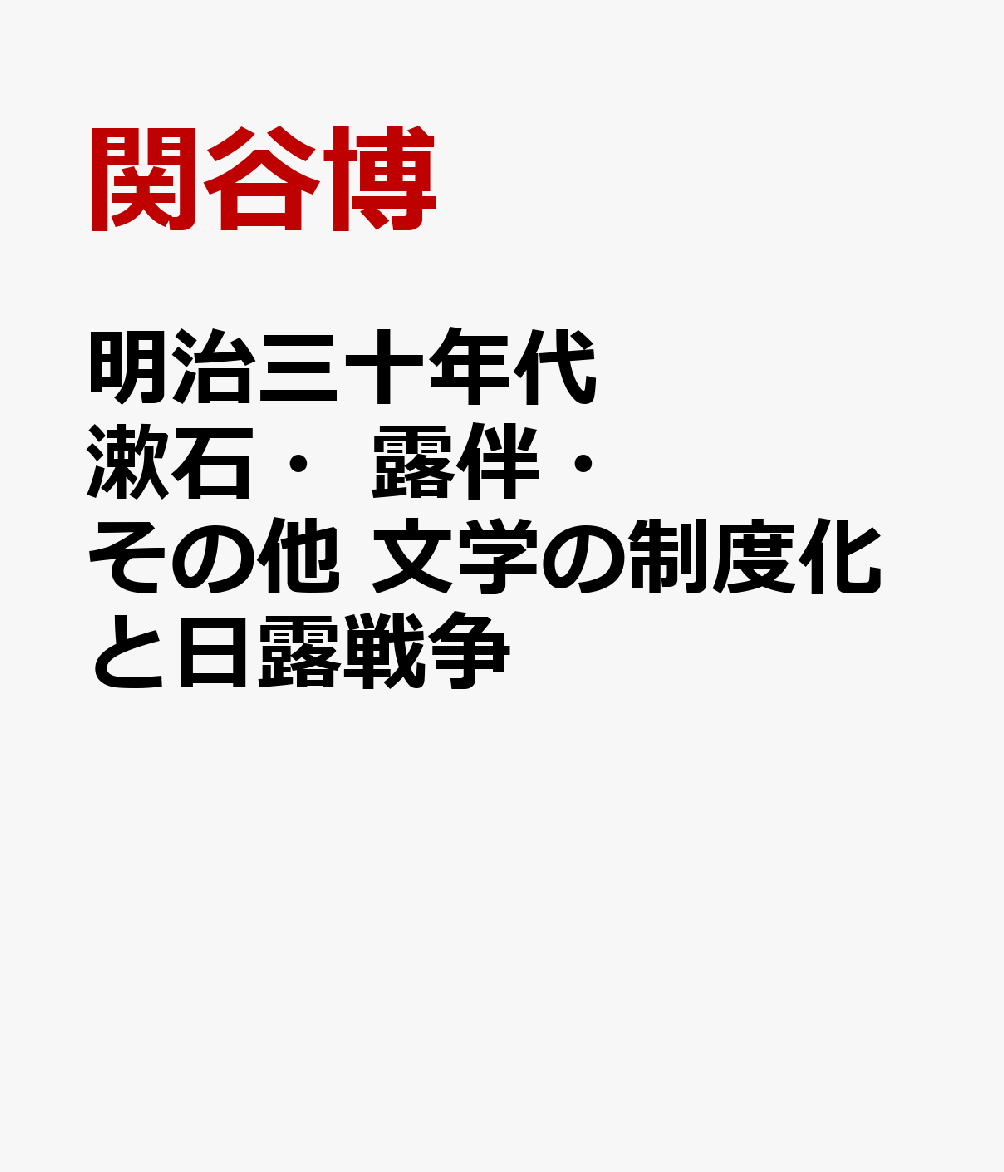 関谷博

明治三十年代 漱石・ 露伴・ その他 文学の制度化と日露戦争